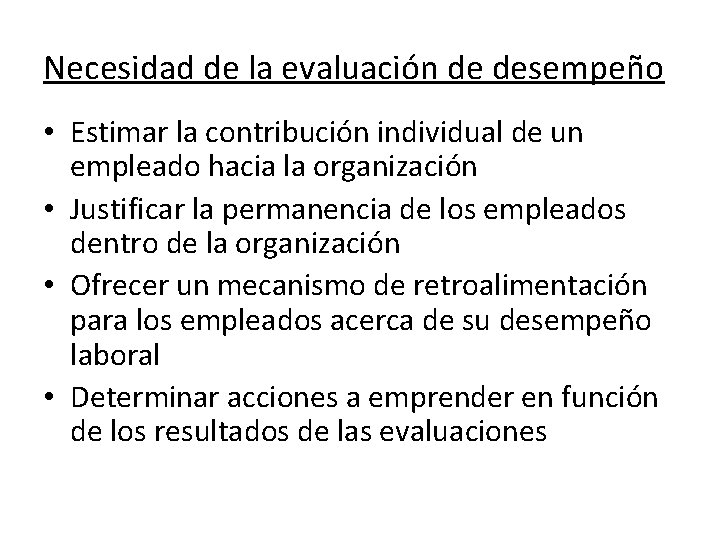 Necesidad de la evaluación de desempeño

• Estimar la contribución individual de un empleado hacia la organización
• Justificar la permanencia de los empleados dentro de la organización
• Ofrecer un mecanismo de retroalimentación para los empleados acerca de su desempeño laboral
• Determinar acciones a emprender en función de los resultados de las evaluaciones